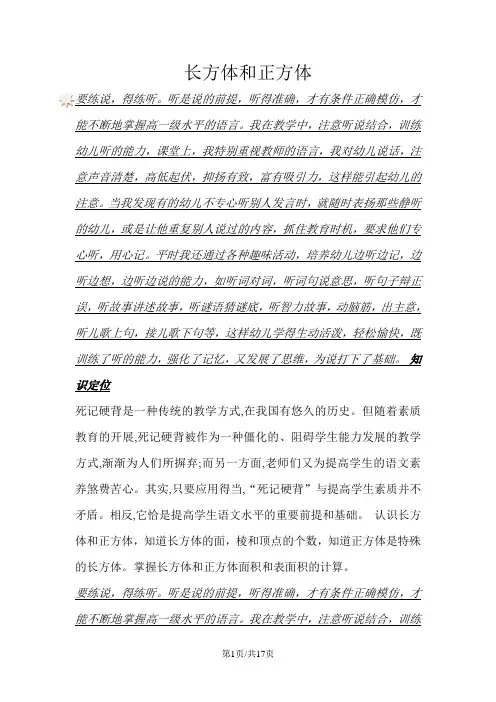 长方体和正方体

要练说，得练听。听是说的前提，听得准确，才有条件正确模仿，才能不断地掌握高一级水平的语言。我在教学中，注意听说结合，训练幼儿听的能力，课堂上，我特别重视教师的语言，我对幼儿说话，注意声音清楚，高低起伏，抑扬有致，富有吸引力，这样能引起幼儿的注意。当我发现有的幼儿不专心听别人发言时，就随时表扬那些静听的幼儿，或是让他重复别人说过的内容，抓住教育时机，要求他们专心听，用心记。平时我还通过各种趣味活动，培养幼儿边听边记，边听边想，边听边说的能力，如听词对词，听词句说意思，听句子辩正误，听故事讲述故事，听谜语猜谜底，听智力故事，动脑筋，出主意，听儿歌上句，接儿歌下句等，这样幼儿学得生动活泼，轻松愉快，既训练了听的能力，强化了记忆，又发展了思维，为说打下了基础。知识定位

死记硬背是一种传统的教学方式,在我国有悠久的历史。但随着素质教育的开展,死记硬背被作为一种僵化的、阻碍学生能力发展的教学方式,渐渐为人们所摒弃;而另一方面,老师们又为提高学生的语文素养煞费苦心。其实,只要应用得当,“死记硬背”与提高学生素质并不矛盾。相反,它恰是提高学生语文水平的重要前提和基础。 认识长方体和正方体，知道长方体的面，棱和顶点的个数，知道正方体是特殊的长方体。掌握长方体和正方体面积和表面积的计算。

要练说，得练听。听是说的前提，听得准确，才有条件正确模仿，才能不断地掌握高一级水平的语言。我在教学中，注意听说结合，训练

第1页/共17页